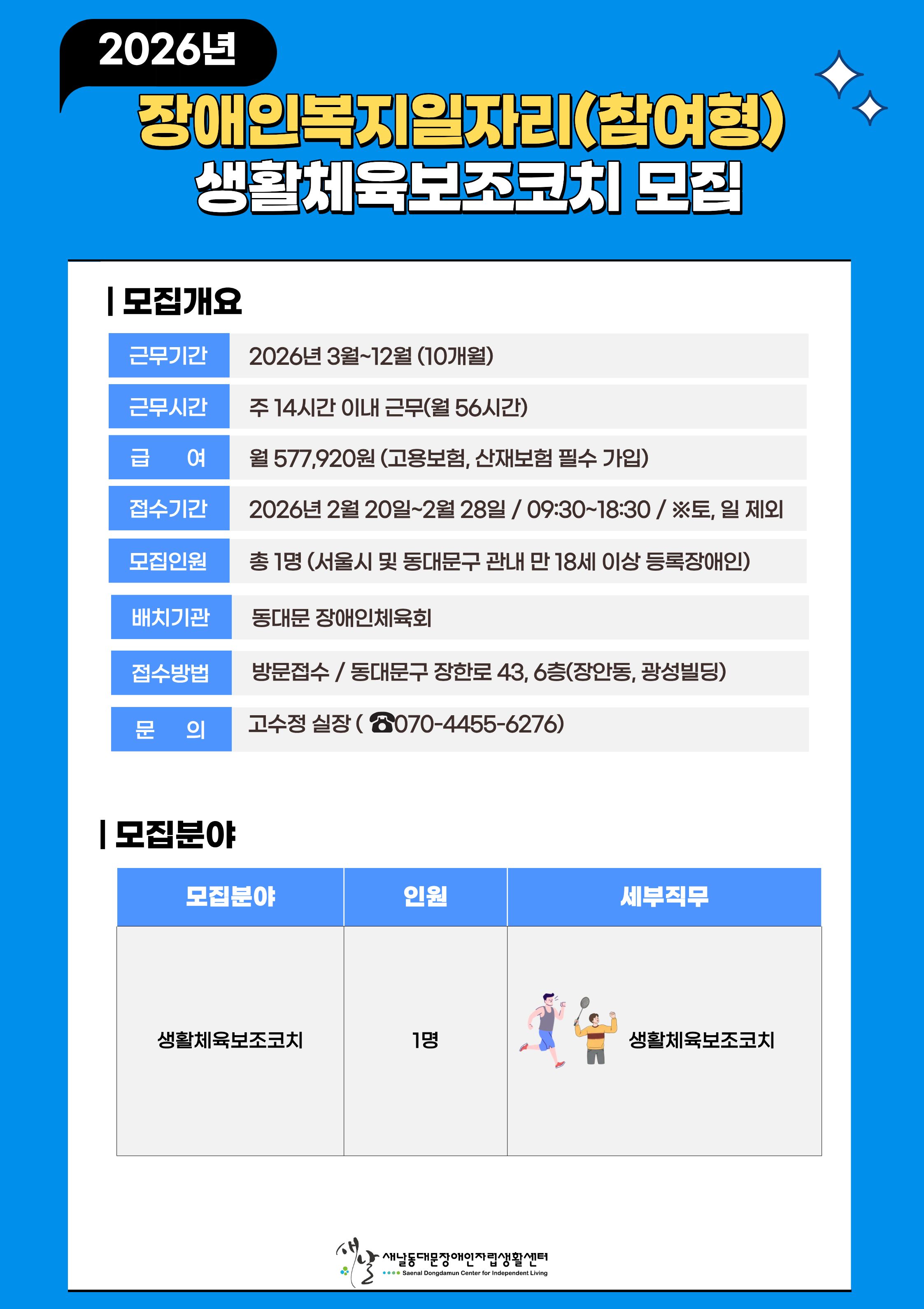 2026년

장애인복지일자리(참여형)
생활체육보조코치 모집

| 모집개요

근무기간
2026년 3월~12월 (10개월)

근무시간
주 14시간 이내 근무(월 56시간)

급 여
월 577,920원 (고용보험, 산재보험 필수 가입)

접수기간
2026년 2월 20일~2월 28일 / 09:30~18:30 / ※토, 일 제외

모집인원
총 1명 (서울시 및 동대문구 관내 만 18세 이상 등록장애인)

배치기관
동대문 장애인체육회

접수방법
방문접수 / 동대문구 장한로 43, 6층(장안동, 광성빌딩)

문 의
고수정 실장 ( ☎070-4455-6276)

| 모집분야

| 모집분야 | 인원 | 세부직무 |
|---|---|---|
| 생활체육보조코치 | 1명 | 생활체육보조코치 |

새날동대문장애인자립생활센터
Saenal Dongdamun Center for Independent Living